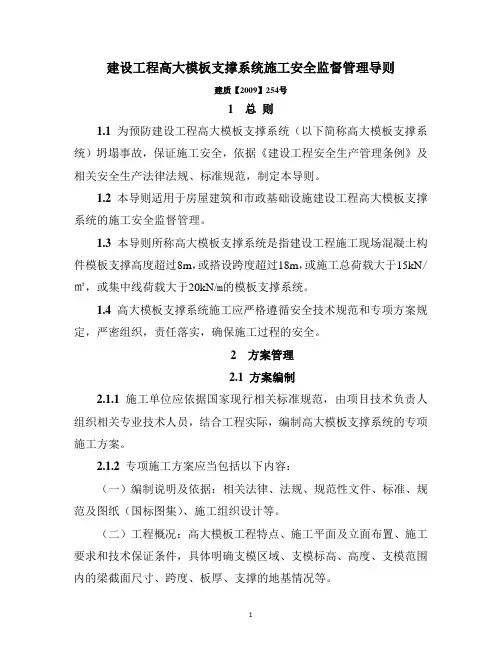 建设工程高大模板支撑系统施工安全监督管理导则

建质【2009】254号

1 总 则

1.1 为预防建设工程高大模板支撑系统（以下简称高大模板支撑系统）坍塌事故，保证施工安全，依据《建设工程安全生产管理条例》及相关安全生产法律法规、标准规范，制定本导则。

1.2 本导则适用于房屋建筑和市政基础设施建设工程高大模板支撑系统的施工安全监督管理。

1.3 本导则所称高大模板支撑系统是指建设工程施工现场混凝土构件模板支撑高度超过8m，或搭设跨度超过18m，或施工总荷载大于15kN/㎡，或集中线荷载大于20kN/m的模板支撑系统。

1.4 高大模板支撑系统施工应严格遵循安全技术规范和专项方案规定，严密组织，责任落实，确保施工过程的安全。

2 方案管理

2.1 方案编制

2.1.1 施工单位应依据国家现行相关标准规范，由项目技术负责人组织相关专业技术人员，结合工程实际，编制高大模板支撑系统的专项施工方案。

2.1.2 专项施工方案应当包括以下内容：

（一）编制说明及依据：相关法律、法规、规范性文件、标准、规范及图纸（国标图集）、施工组织设计等。

（二）工程概况：高大模板工程特点、施工平面及立面布置、施工要求和技术保证条件，具体明确支模区域、支模标高、高度、支模范围内的梁截面尺寸、跨度、板厚、支撑的地基情况等。

1